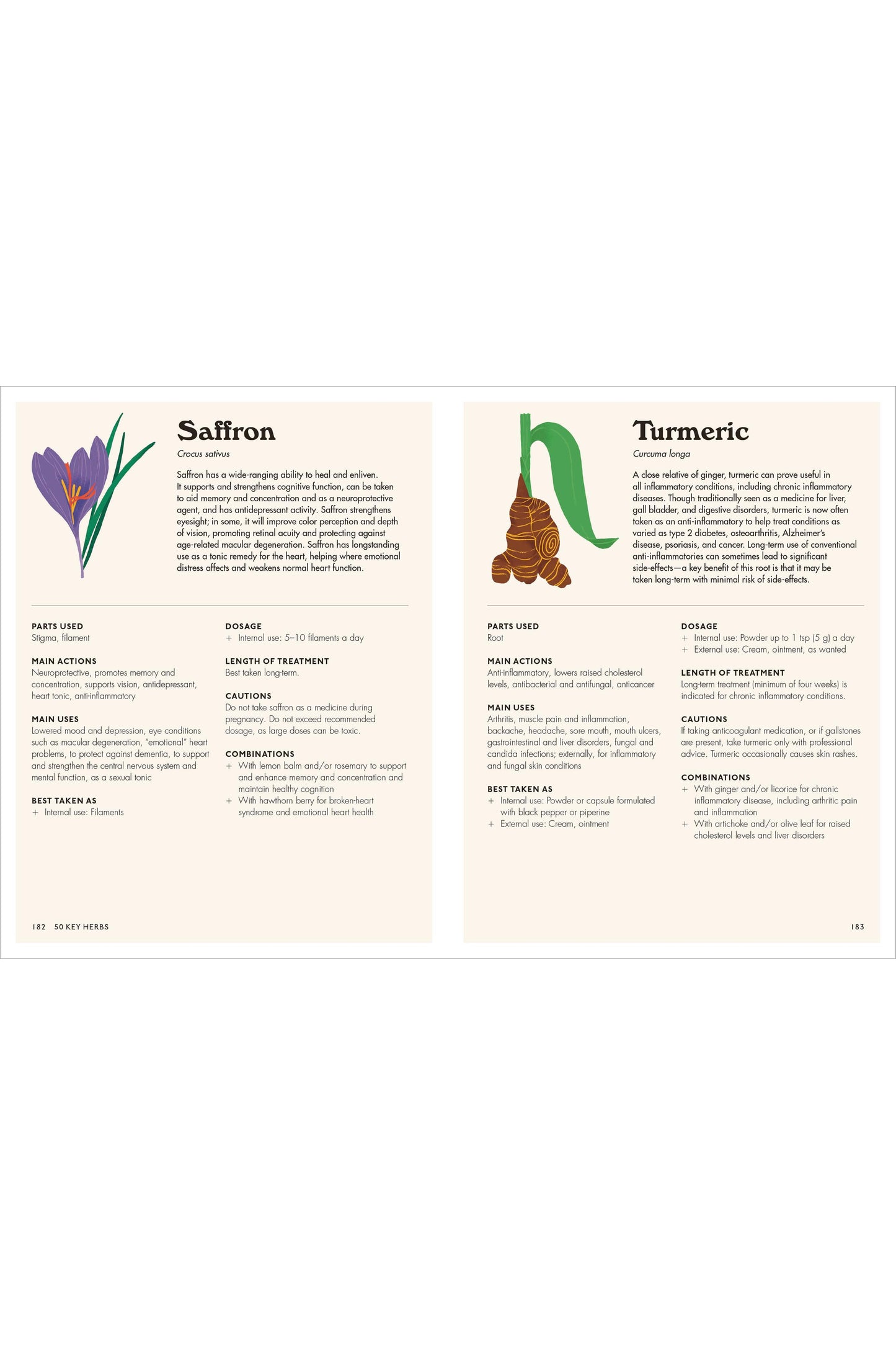 Saffron

Crocus sativus

Saffron has a wide-ranging ability to heal and enliven. It supports and strengthens cognitive function, can be taken to aid memory and concentration and as a neuroprotective agent, and has antidepressant activity. Saffron strengthens eyesight; in some, it will improve color perception and depth of vision, promoting retinal acuity and protecting against age-related macular degeneration. Saffron has longstanding use as a tonic remedy for the heart, helping where emotional distress affects and weakens normal heart function.

PARTS USED
Stigma, filament

MAIN ACTIONS
Neuroprotective, promotes memory and concentration, supports vision, antidepressant, heart tonic, anti-inflammatory

MAIN USES
Lowered mood and depression, eye conditions such as macular degeneration, "emotional" heart problems, to protect against dementia, to support and strengthen the central nervous system and mental function, as a sexual tonic

BEST TAKEN AS
+ Internal use: Filaments

DOSAGE
+ Internal use: 5–10 filaments a day

LENGTH OF TREATMENT
Best taken long-term.

CAUTIONS
Do not take saffron as a medicine during pregnancy. Do not exceed recommended dosage, as large doses can be toxic.

COMBINATIONS
+ With lemon balm and/or rosemary to support and enhance memory and concentration and maintain healthy cognition
+ With hawthorn berry for broken-heart syndrome and emotional heart health

182 50 KEY HERBS

Turmeric

Curcuma longa

A close relative of ginger, turmeric can prove useful in all inflammatory conditions, including chronic inflammatory diseases. Though traditionally seen as a medicine for liver, gall bladder, and digestive disorders, turmeric is now often taken as an anti-inflammatory to help treat conditions as varied as type 2 diabetes, osteoarthritis, Alzheimer's disease, psoriasis, and cancer. Long-term use of conventional anti-inflammatories can sometimes lead to significant side-effects—a key benefit of this root is that it may be taken long-term with minimal risk of side-effects.

PARTS USED
Root

MAIN ACTIONS
Anti-inflammatory, lowers raised cholesterol levels, antibacterial and antifungal, anticancer

MAIN USES
Arthritis, muscle pain and inflammation, backache, headache, sore mouth, mouth ulcers, gastrointestinal and liver disorders, fungal and candida infections; externally, for inflammatory and fungal skin conditions

BEST TAKEN AS
+ Internal use: Powder or capsule formulated with black pepper or piperine
+ External use: Cream, ointment

DOSAGE
+ Internal use: Powder up to 1 tsp (5 g) a day
+ External use: Cream, ointment, as wanted

LENGTH OF TREATMENT
Long-term treatment (minimum of four weeks) is indicated for chronic inflammatory conditions.

CAUTIONS
If taking anticoagulant medication, or if gallstones are present, take turmeric only with professional advice. Turmeric occasionally causes skin rashes.

COMBINATIONS
+ With ginger and/or licorice for chronic inflammatory disease, including arthritic pain and inflammation
+ With artichoke and/or olive leaf for raised cholesterol levels and liver disorders

183